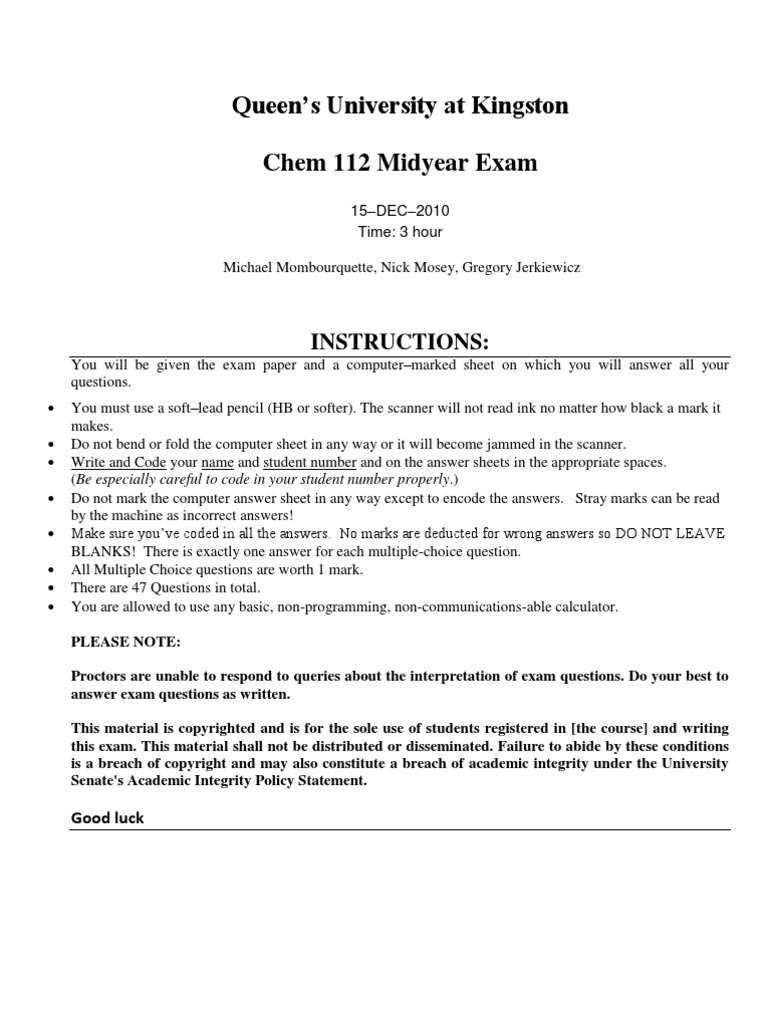 Queen's University at Kingston

Chem 112 Midyear Exam

15–DEC–2010
Time: 3 hour

Michael Mombourquette, Nick Mosey, Gregory Jerkiewicz

INSTRUCTIONS:

You will be given the exam paper and a computer–marked sheet on which you will answer all your questions.

• You must use a soft–lead pencil (HB or softer). The scanner will not read ink no matter how black a mark it makes.
• Do not bend or fold the computer sheet in any way or it will become jammed in the scanner.
• Write and Code your name and student number and on the answer sheets in the appropriate spaces. (Be especially careful to code in your student number properly.)
• Do not mark the computer answer sheet in any way except to encode the answers. Stray marks can be read by the machine as incorrect answers!
• Make sure you've coded in all the answers. No marks are deducted for wrong answers so DO NOT LEAVE BLANKS! There is exactly one answer for each multiple-choice question.
• All Multiple Choice questions are worth 1 mark.
• There are 47 Questions in total.
• You are allowed to use any basic, non-programming, non-communications-able calculator.

PLEASE NOTE:

Proctors are unable to respond to queries about the interpretation of exam questions. Do your best to answer exam questions as written.

This material is copyrighted and is for the sole use of students registered in [the course] and writing this exam. This material shall not be distributed or disseminated. Failure to abide by these conditions is a breach of copyright and may also constitute a breach of academic integrity under the University Senate's Academic Integrity Policy Statement.

Good luck